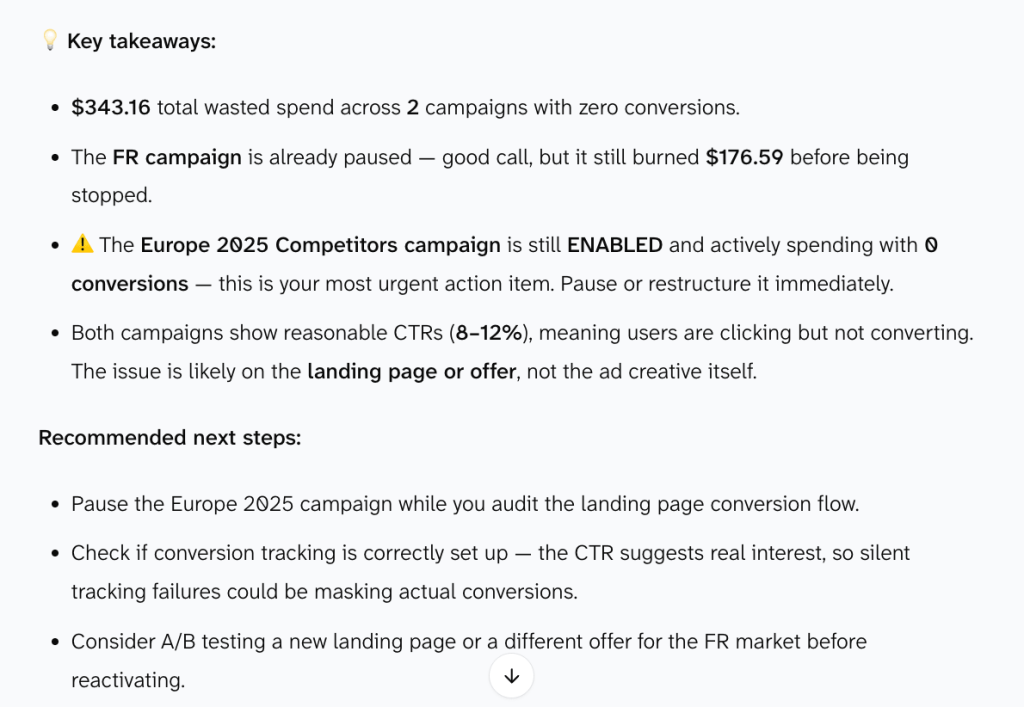 💡 Key takeaways:

- $343.16 total wasted spend across 2 campaigns with zero conversions.
- The FR campaign is already paused — good call, but it still burned $176.59 before being stopped.
- ⚠️ The Europe 2025 Competitors campaign is still ENABLED and actively spending with 0 conversions — this is your most urgent action item. Pause or restructure it immediately.
- Both campaigns show reasonable CTRs (8–12%), meaning users are clicking but not converting. The issue is likely on the landing page or offer, not the ad creative itself.

Recommended next steps:

- Pause the Europe 2025 campaign while you audit the landing page conversion flow.
- Check if conversion tracking is correctly set up — the CTR suggests real interest, so silent tracking failures could be masking actual conversions.
- Consider A/B testing a new landing page or a different offer for the FR market before reactivating.